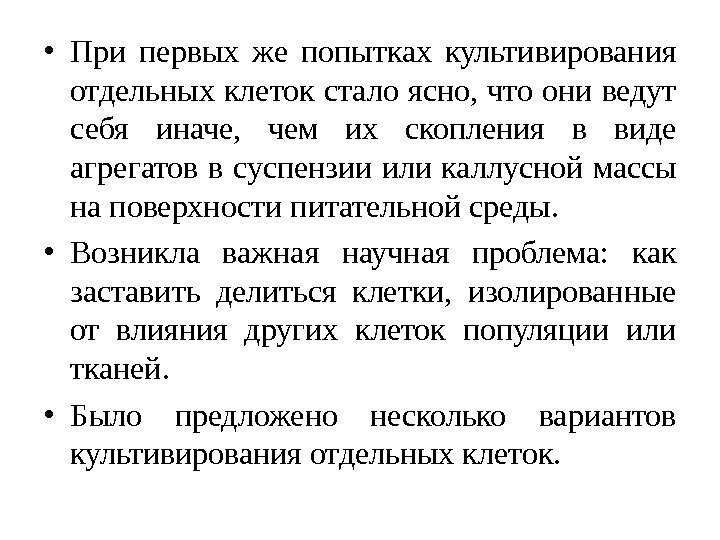 • При первых же попытках культивирования отдельных клеток стало ясно, что они ведут себя иначе, чем их скопления в виде агрегатов в суспензии или каллусной массы на поверхности питательной среды.

• Возникла важная научная проблема: как заставить делиться клетки, изолированные от влияния других клеток популяции или тканей.

• Было предложено несколько вариантов культивирования отдельных клеток.